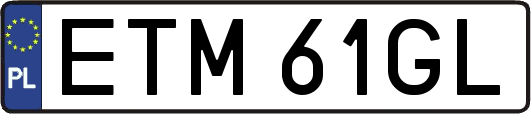 PL
ETM 61GL